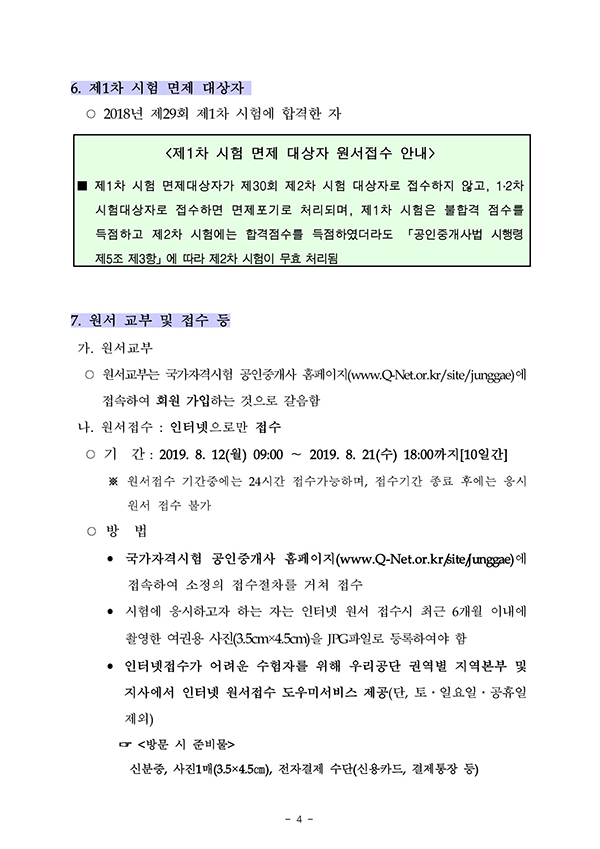 6. 제1차 시험 면제 대상자

○ 2018년 제29회 제1차 시험에 합격한 자

<제1차 시험 면제 대상자 원서접수 안내>

■ 제1차 시험 면제대상자가 제30회 제2차 시험 대상자로 접수하지 않고, 1·2차 시험대상자로 접수하면 면제포기로 처리되며, 제1차 시험은 불합격 점수를 득점하고 제2차 시험에는 합격점수를 득점하였더라도 「공인중개사법 시행령 제5조 제3항」에 따라 제2차 시험이 무효 처리됨

7. 원서 교부 및 접수 등

가. 원서교부

○ 원서교부는 국가자격시험 공인중개사 홈페이지(www.Q-Net.or.kr/site/junggae)에 접속하여 회원 가입하는 것으로 갈음함

나. 원서접수 : 인터넷으로만 접수

○ 기 간 : 2019. 8. 12(월) 09:00 ~ 2019. 8. 21(수) 18:00까지[10일간]

※ 원서접수 기간중에는 24시간 접수가능하며, 접수기간 종료 후에는 응시 원서 접수 불가

○ 방 법

• 국가자격시험 공인중개사 홈페이지(www.Q-Net.or.kr/site/junggae)에 접속하여 소정의 접수절차를 거쳐 접수

• 시험에 응시하고자 하는 자는 인터넷 원서 접수시 최근 6개월 이내에 촬영한 여권용 사진(3.5cm×4.5cm)을 JPG파일로 등록하여야 함

• 인터넷접수가 어려운 수험자를 위해 우리공단 권역별 지역본부 및 지사에서 인터넷 원서접수 도우미서비스 제공(단, 토·일요일·공휴일 제외)

☞ <방문 시 준비물>

신분증, 사진1매(3.5×4.5㎝), 전자결제 수단(신용카드, 결제통장 등)

- 4 -